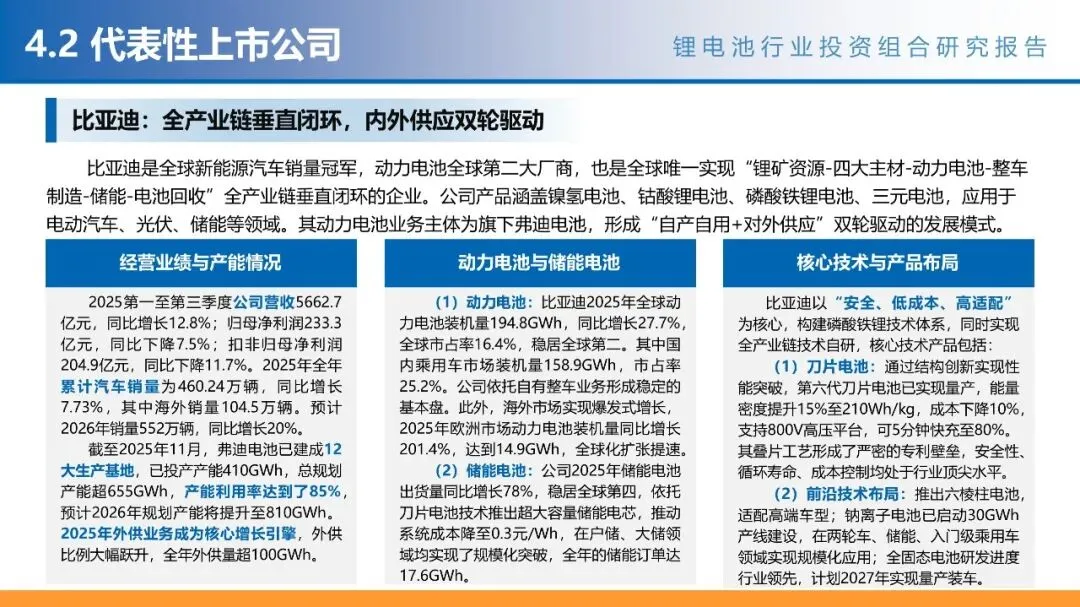 4.2 代表性上市公司

锂电池行业投资组合研究报告

比亚迪：全产业链垂直闭环，内外供应双轮驱动

比亚迪是全球新能源汽车销量冠军，动力电池全球第二大厂商，也是全球唯一实现“锂矿资源-四大主材-动力电池-整车制造-储能-电池回收”全产业链垂直闭环的企业。公司产品涵盖镍氢电池、钴酸锂电池、磷酸铁锂电池、三元电池，应用于电动汽车、光伏、储能等领域。其动力电池业务主体为旗下弗迪电池，形成“自产自用+对外供应”双轮驱动的发展模式。

经营业绩与产能情况

2025第一至第三季度公司营收5662.7亿元，同比增长12.8%；归母净利润233.3亿元，同比下降7.5%；扣非归母净利润204.9亿元，同比下降11.7%。2025年全年累计汽车销量为460.24万辆，同比增长7.73%，其中海外销量104.5万辆。预计2026年销量552万辆，同比增长20%。

截至2025年11月，弗迪电池已建成12大生产基地，已投产产能410GWh，总规划产能超655GWh，产能利用率达到了85%，预计2026年规划产能将提升至810GWh。2025年外供业务成为核心增长引擎，外供比例大幅跃升，全年外供量超100GWh。

动力电池与储能电池

（1）动力电池：比亚迪2025年全球动力电池装机量194.8GWh，同比增长27.7%，全球市占率16.4%，稳居全球第二。其中国内乘用车市场装机量158.9GWh，市占率25.2%。公司依托自有整车业务形成稳定的基本盘。此外，海外市场实现爆发式增长，2025年欧洲市场动力电池装机量同比增长201.4%，达到14.9GWh，全球化扩张提速。

（2）储能电池：公司2025年储能电池出货量同比增长78%，稳居全球第四，依托刀片电池技术推出超大容量储能电芯，推动系统成本降至0.3元/Wh，在户储、大储领域均实现了规模化突破，全年的储能订单达17.6GWh。

核心技术与产品布局

比亚迪以“安全、低成本、高适配”为核心，构建磷酸铁锂技术体系，同时实现全产业链技术自研，核心技术产品包括：

（1）刀片电池：通过结构创新实现性能突破，第六代刀片电池已实现量产，能量密度提升15%至210Wh/kg，成本下降10%，支持800V高压平台，可5分钟快充至80%。其叠片工艺形成了严密的专利壁垒，安全性、循环寿命、成本控制均处于行业顶尖水平。

（2）前沿技术布局：推出六棱柱电池，适配高端车型；钠离子电池已启动30GWh产线建设，在两轮车、储能、入门级乘用车领域实现规模化应用；全固态电池研发进度行业领先，计划2027年实现量产装车。